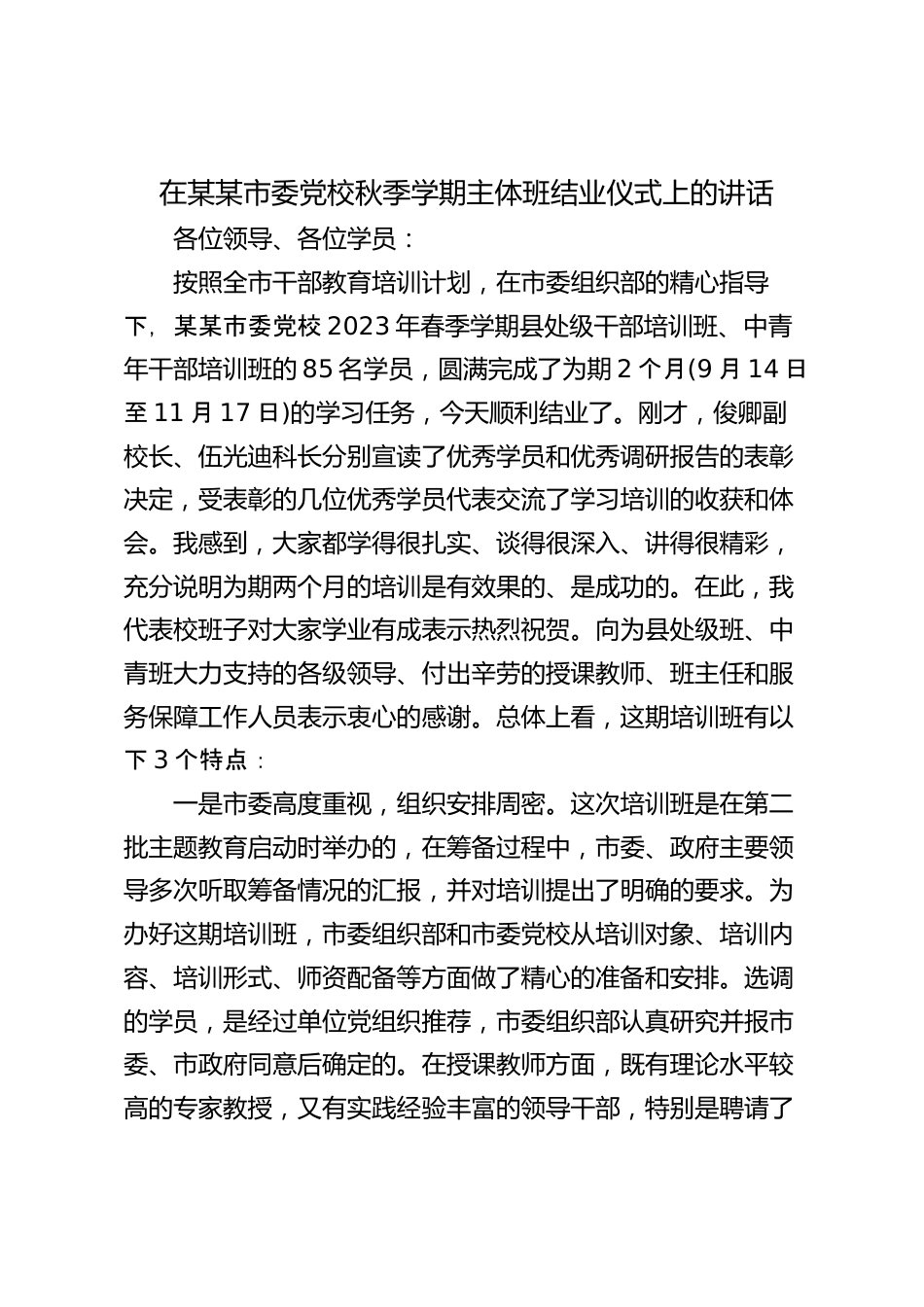 在某某市委党校秋季学期主体班结业仪式上的讲话

各位领导、各位学员：

按照全市干部教育培训计划，在市委组织部的精心指导下，某某市委党校2023年春季学期县处级干部培训班、中青年干部培训班的85名学员，圆满完成了为期2个月(9月14日至11月17日)的学习任务，今天顺利结业了。刚才，俊卿副校长、伍光迪科长分别宣读了优秀学员和优秀调研报告的表彰决定，受表彰的几位优秀学员代表交流了学习培训的收获和体会。我感到，大家都学得很扎实、谈得很深入、讲得很精彩，充分说明为期两个月的培训是有效果的、是成功的。在此，我代表校班子对大家学业有成表示热烈祝贺。向为县处级班、中青班大力支持的各级领导、付出辛劳的授课教师、班主任和服务保障工作人员表示衷心的感谢。总体上看，这期培训班有以下3个特点：

一是市委高度重视，组织安排周密。这次培训班是在第二批主题教育启动时举办的，在筹备过程中，市委、政府主要领导多次听取筹备情况的汇报，并对培训提出了明确的要求。为办好这期培训班，市委组织部和市委党校从培训对象、培训内容、培训形式、师资配备等方面做了精心的准备和安排。选调的学员，是经过单位党组织推荐，市委组织部认真研究并报市委、市政府同意后确定的。在授课教师方面，既有理论水平较高的专家教授，又有实践经验丰富的领导干部，特别是聘请了